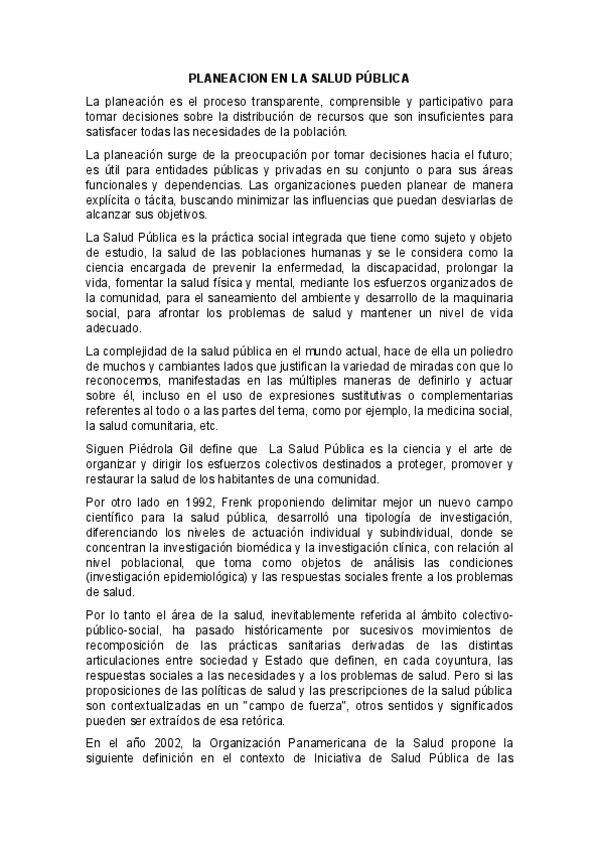 PLANEACION EN LA SALUD PÚBLICA

La planeación es el proceso transparente, comprensible y participativo para tomar decisiones sobre la distribución de recursos que son insuficientes para satisfacer todas las necesidades de la población.

La planeación surge de la preocupación por tomar decisiones hacia el futuro; es útil para entidades públicas y privadas en su conjunto o para sus áreas funcionales y dependencias. Las organizaciones pueden planear de manera explícita o tácita, buscando minimizar las influencias que puedan desviarlas de alcanzar sus objetivos.

La Salud Pública es la práctica social integrada que tiene como sujeto y objeto de estudio, la salud de las poblaciones humanas y se le considera como la ciencia encargada de prevenir la enfermedad, la discapacidad, prolongar la vida, fomentar la salud física y mental, mediante los esfuerzos organizados de la comunidad, para el saneamiento del ambiente y desarrollo de la maquinaria social, para afrontar los problemas de salud y mantener un nivel de vida adecuado.

La complejidad de la salud pública en el mundo actual, hace de ella un poliedro de muchos y cambiantes lados que justifican la variedad de miradas con que lo reconocemos, manifestadas en las múltiples maneras de definirlo y actuar sobre él, incluso en el uso de expresiones sustitutivas o complementarias referentes al todo o a las partes del tema, como por ejemplo, la medicina social, la salud comunitaria, etc.

Siguen Piédrola Gil define que La Salud Pública es la ciencia y el arte de organizar y dirigir los esfuerzos colectivos destinados a proteger, promover y restaurar la salud de los habitantes de una comunidad.

Por otro lado en 1992, Frenk proponiendo delimitar mejor un nuevo campo científico para la salud pública, desarrolló una tipología de investigación, diferenciando los niveles de actuación individual y subindividual, donde se concentran la investigación biomédica y la investigación clínica, con relación al nivel poblacional, que toma como objetos de análisis las condiciones (investigación epidemiológica) y las respuestas sociales frente a los problemas de salud.

Por lo tanto el área de la salud, inevitablemente referida al ámbito colectivo-público-social, ha pasado históricamente por sucesivos movimientos de recomposición de las prácticas sanitarias derivadas de las distintas articulaciones entre sociedad y Estado que definen, en cada coyuntura, las respuestas sociales a las necesidades y a los problemas de salud. Pero si las proposiciones de las políticas de salud y las prescripciones de la salud pública son contextualizadas en un "campo de fuerza", otros sentidos y significados pueden ser extraídos de esa retórica.

En el año 2002, la Organización Panamericana de la Salud propone la siguiente definición en el contexto de Iniciativa de Salud Pública de las